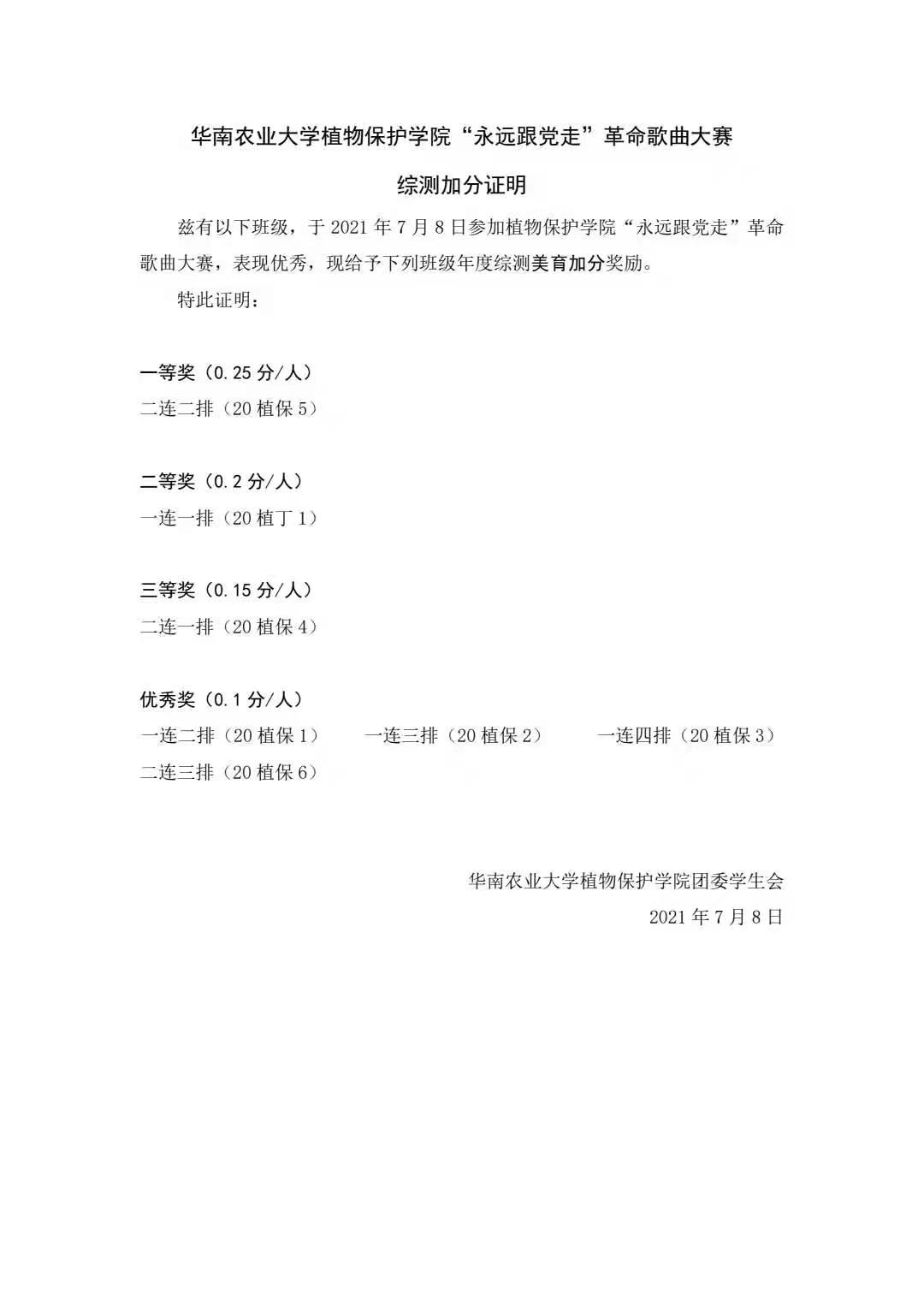 华南农业大学植物保护学院“永远跟党走”革命歌曲大赛

综测加分证明

兹有以下班级，于 2021 年 7 月 8 日参加植物保护学院“永远跟党走”革命歌曲大赛，表现优秀，现给予下列班级年度综测美育加分奖励。

特此证明：

一等奖（0.25 分/人）
二连二排（20 植保 5）

二等奖（0.2 分/人）
一连一排（20 植丁 1）

三等奖（0.15 分/人）
二连一排（20 植保 4）

优秀奖（0.1 分/人）
一连二排（20 植保 1） 一连三排（20 植保 2） 一连四排（20 植保 3）
二连三排（20 植保 6）

华南农业大学植物保护学院团委学生会
2021 年 7 月 8 日